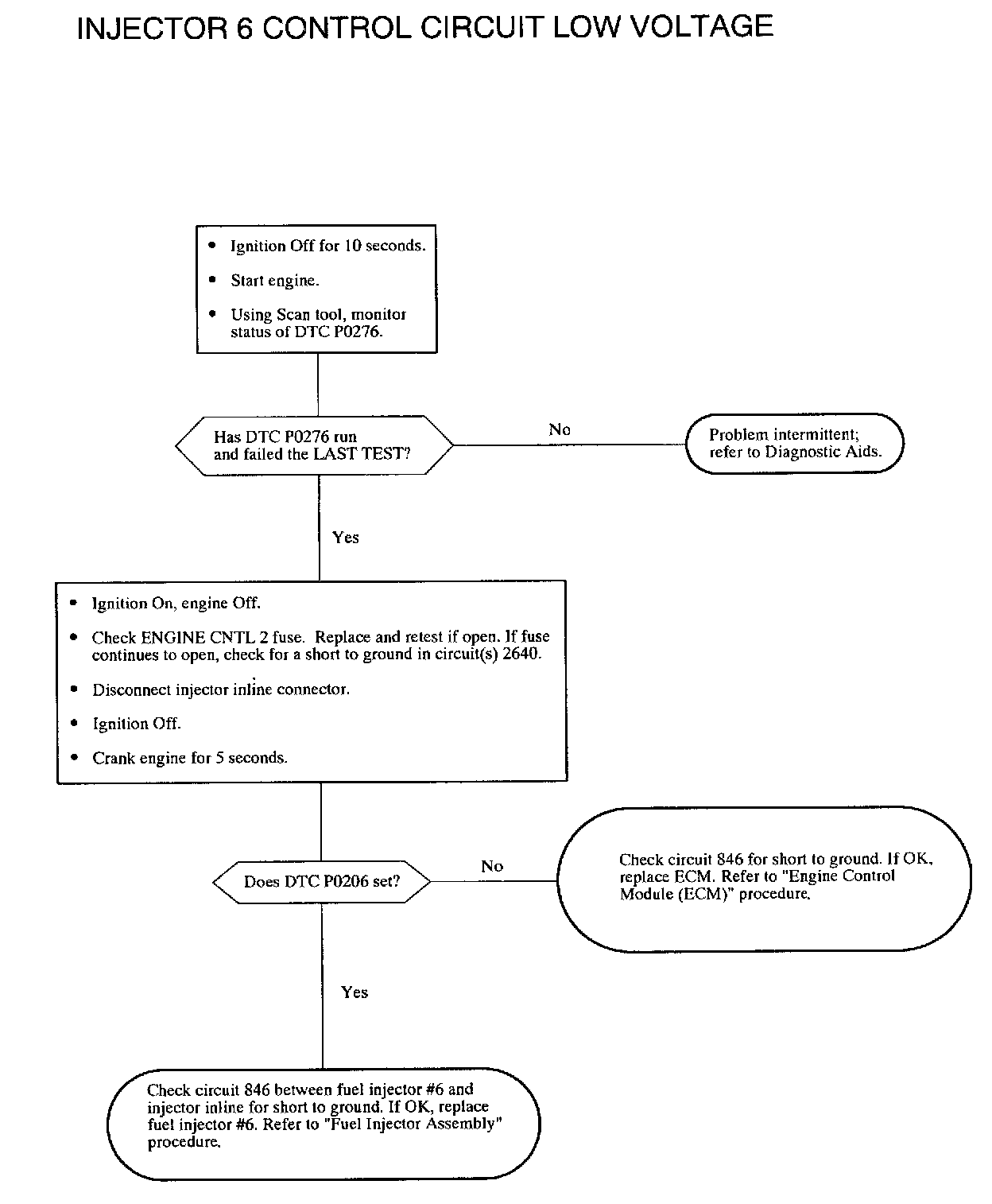 INJECTOR 6 CONTROL CIRCUIT LOW VOLTAGE

• Ignition Off for 10 seconds.
• Start engine.
• Using Scan tool, monitor status of DTC P0276.

Has DTC P0276 run and failed the LAST TEST?

No

Problem intermittent; refer to Diagnostic Aids.

Yes

• Ignition On, engine Off.
• Check ENGINE CNTL 2 fuse. Replace and retest if open. If fuse continues to open, check for a short to ground in circuit(s) 2640.
• Disconnect injector inline connector.
• Ignition Off.
• Crank engine for 5 seconds.

Does DTC P0206 set?

No

Check circuit 846 for short to ground. If OK, replace ECM. Refer to "Engine Control Module (ECM)" procedure.

Yes

Check circuit 846 between fuel injector #6 and injector inline for short to ground. If OK, replace fuel injector #6. Refer to "Fuel Injector Assembly" procedure.